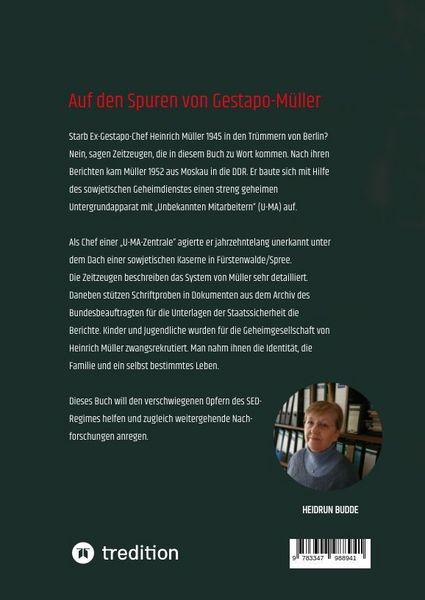 Auf den Spuren von Gestapo-Müller

Starb Ex-Gestapo-Chef Heinrich Müller 1945 in den Trümmern von Berlin? Nein, sagen Zeitzeugen, die in diesem Buch zu Wort kommen. Nach ihren Berichten kam Müller 1952 aus Moskau in die DDR. Er baute sich mit Hilfe des sowjetischen Geheimdienstes einen streng geheimen Untergrundapparat mit „Unbekannten Mitarbeitern" (U-MA) auf.

Als Chef einer „U-MA-Zentrale" agierte er jahrzehntelang unerkannt unter dem Dach einer sowjetischen Kaserne in Fürstenwalde/Spree. Die Zeitzeugen beschreiben das System von Müller sehr detailliert. Daneben stützen Schriftproben in Dokumenten aus dem Archiv des Bundesbeauftragten für die Unterlagen der Staatssicherheit die Berichte. Kinder und Jugendliche wurden für die Geheimgesellschaft von Heinrich Müller zwangsrekrutiert. Man nahm ihnen die Identität, die Familie und ein selbst bestimmtes Leben.

Dieses Buch will den verschwiegenen Opfern des SED-Regimes helfen und zugleich weitergehende Nachforschungen anregen.

HEIDRUN BUDDE

tredition

9 783347 988941